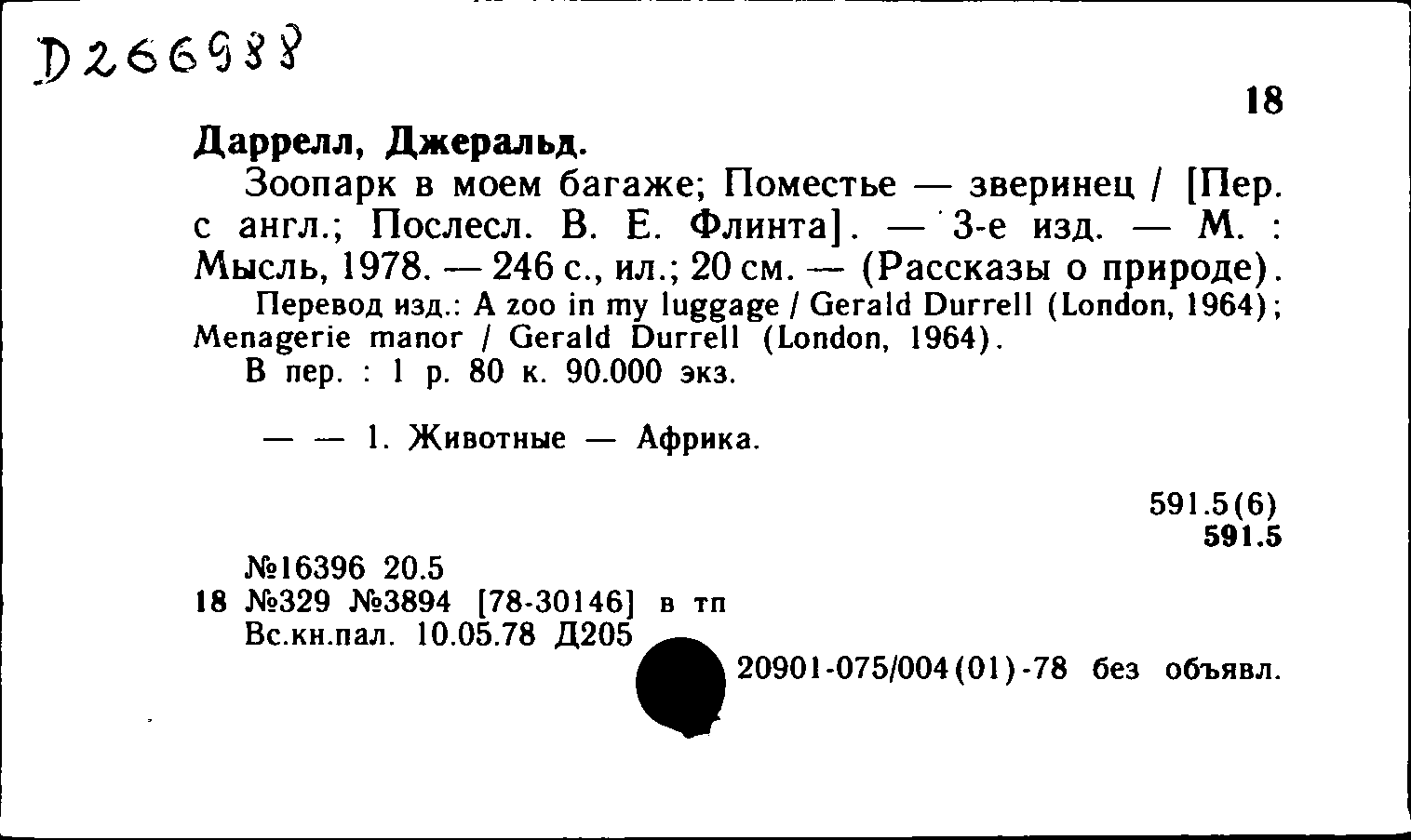 D266938

18

Даррелл, Джеральд.

Зоопарк в моем багаже; Поместье — зверинец / [Пер. с англ.; Послесл. В. Е. Флинта]. — 3-е изд. — М. : Мысль, 1978. — 246 с., ил.; 20 см. — (Рассказы о природе).

Перевод изд.: A zoo in my luggage / Gerald Durrell (London, 1964); Menagerie manor / Gerald Durrell (London, 1964).

В пер. : 1 р. 80 к. 90.000 экз.

— — 1. Животные — Африка.

591.5(6)
591.5

№16396 20.5
18 №329 №3894 [78-30146] в тп
Вс.кн.пал. 10.05.78 Д205

20901-075/004(01)-78 без объявл.